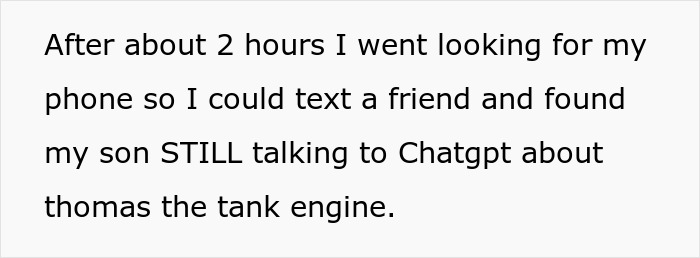 After about 2 hours I went looking for my phone so I could text a friend and found my son STILL talking to Chatgpt about thomas the tank engine.